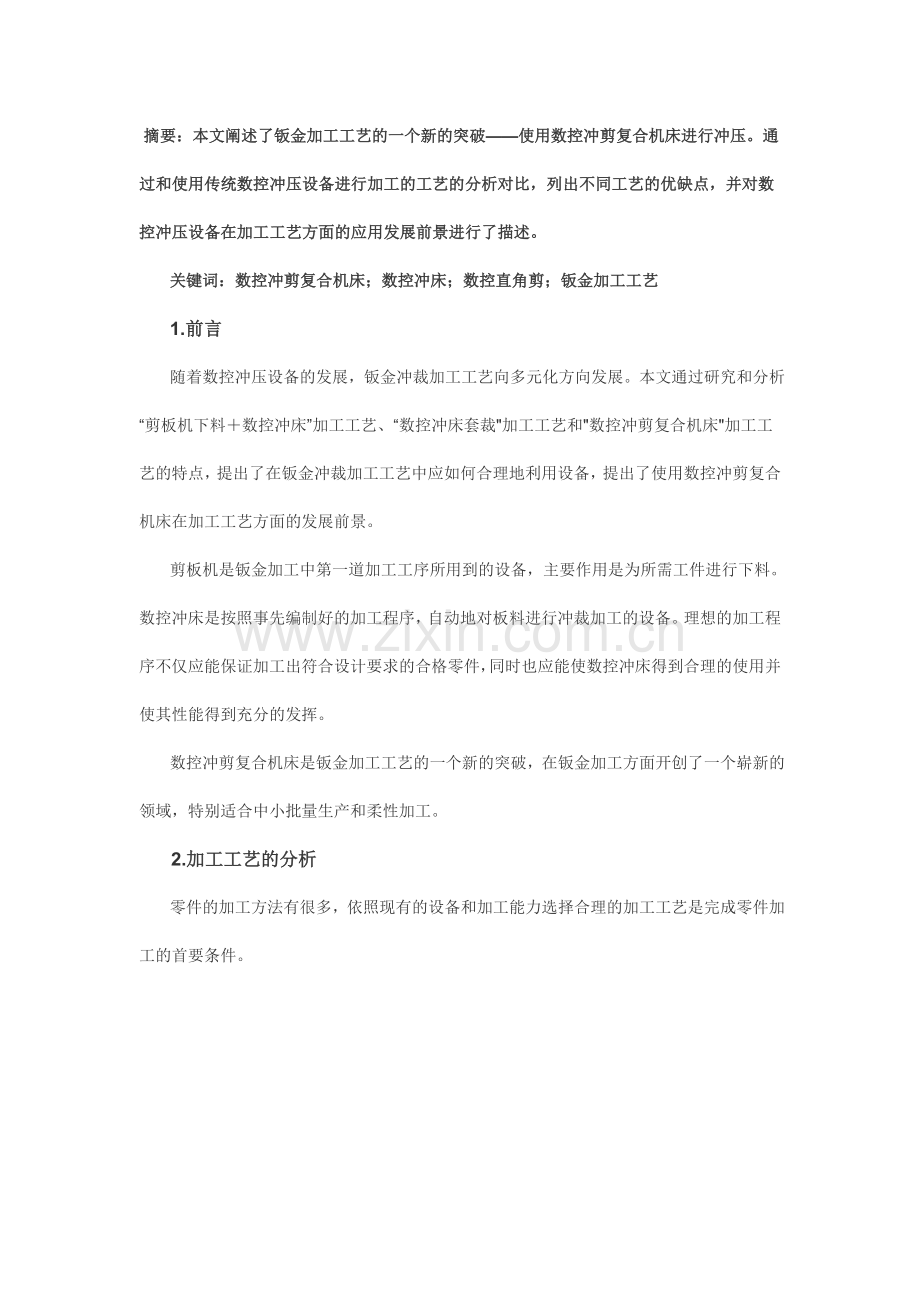 摘要：本文阐述了钣金加工工艺的一个新的突破——使用数控冲剪复合机床进行冲压。通过和使用传统数控冲压设备进行加工的工艺的分析对比，列出不同工艺的优缺点，并对数控冲压设备在加工工艺方面的应用发展前景进行了描述。

关键词：数控冲剪复合机床；数控冲床；数控直角剪；钣金加工工艺

1.前言

随着数控冲压设备的发展，钣金冲裁加工工艺向多元化方向发展。本文通过研究和分析“剪板机下料＋数控冲床”加工工艺、“数控冲床套裁”加工工艺和“数控冲剪复合机床”加工工艺的特点，提出了在钣金冲裁加工工艺中应如何合理地利用设备，提出了使用数控冲剪复合机床在加工工艺方面的发展前景。

剪板机是钣金加工中第一道加工工序所用到的设备，主要作用是为所需工件进行下料。数控冲床是按照事先编制好的加工程序，自动地对板料进行冲裁加工的设备。理想的加工程序不仅应能保证加工出符合设计要求的合格零件，同时也应能使数控冲床得到合理的使用并使其性能得到充分的发挥。

数控冲剪复合机床是钣金加工工艺的一个新的突破，在钣金加工方面开创了一个崭新的领域，特别适合中小批量生产和柔性加工。

2.加工工艺的分析

零件的加工方法有很多，依照现有的设备和加工能力选择合理的加工工艺是完成零件加工的首要条件。

www.zixin.com.cn